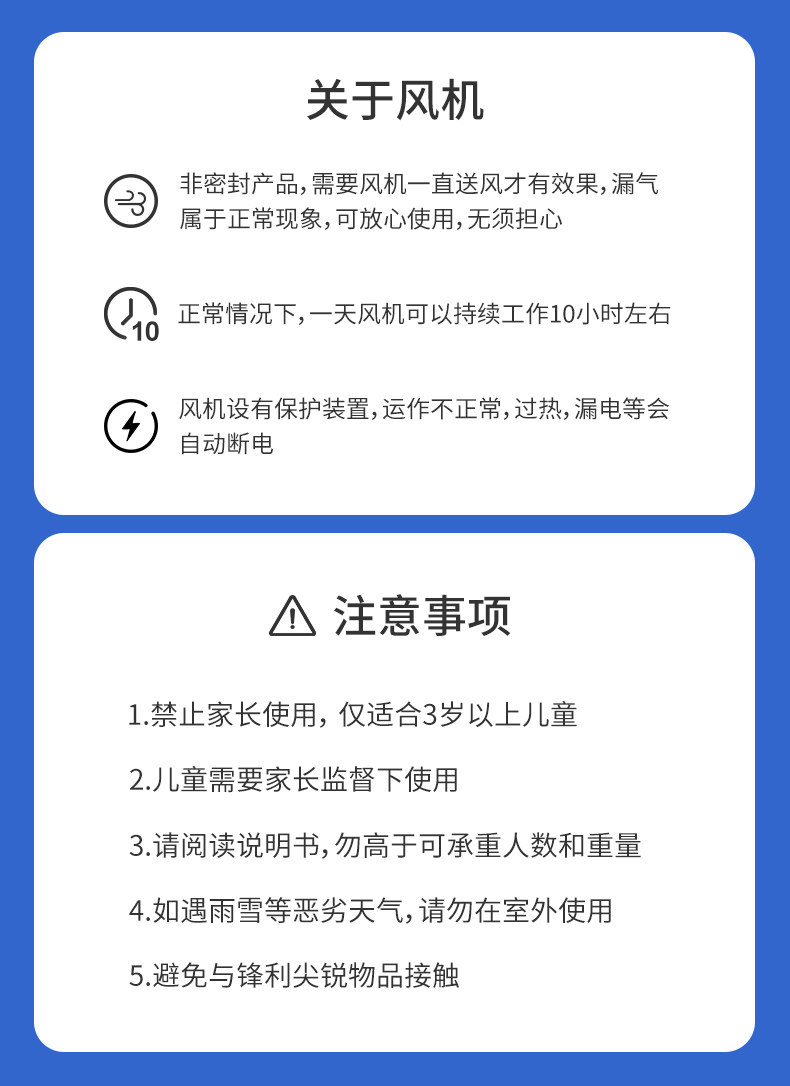 关于风机

非密封产品,需要风机一直送风才有效果,漏气属于正常现象,可放心使用,无须担心

10

正常情况下,一天风机可以持续工作10小时左右

风机设有保护装置,运作不正常,过热,漏电等会自动断电

注意事项

1.禁止家长使用,仅适合3岁以上儿童

2.儿童需要家长监督下使用

3.请阅读说明书,勿高于可承重人数和重量

4.如遇雨雪等恶劣天气,请勿在室外使用

5.避免与锋利尖锐物品接触